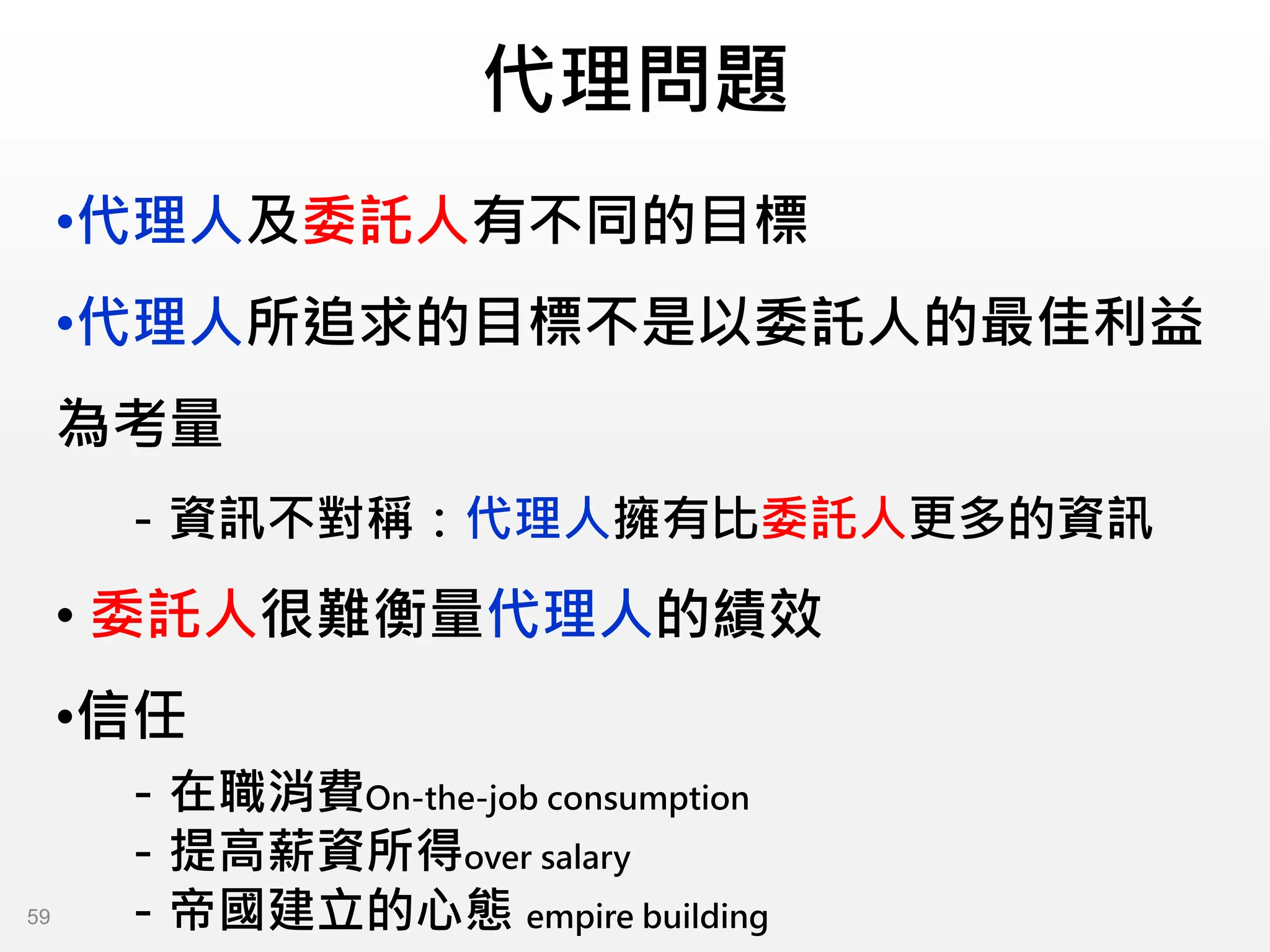 代理問題

•代理人及委託人有不同的目標

•代理人所追求的目標不是以委託人的最佳利益為考量

- 資訊不對稱：代理人擁有比委託人更多的資訊

• 委託人很難衡量代理人的績效

•信任

- 在職消費On-the-job consumption
- 提高薪資所得over salary
- 帝國建立的心態 empire building

59